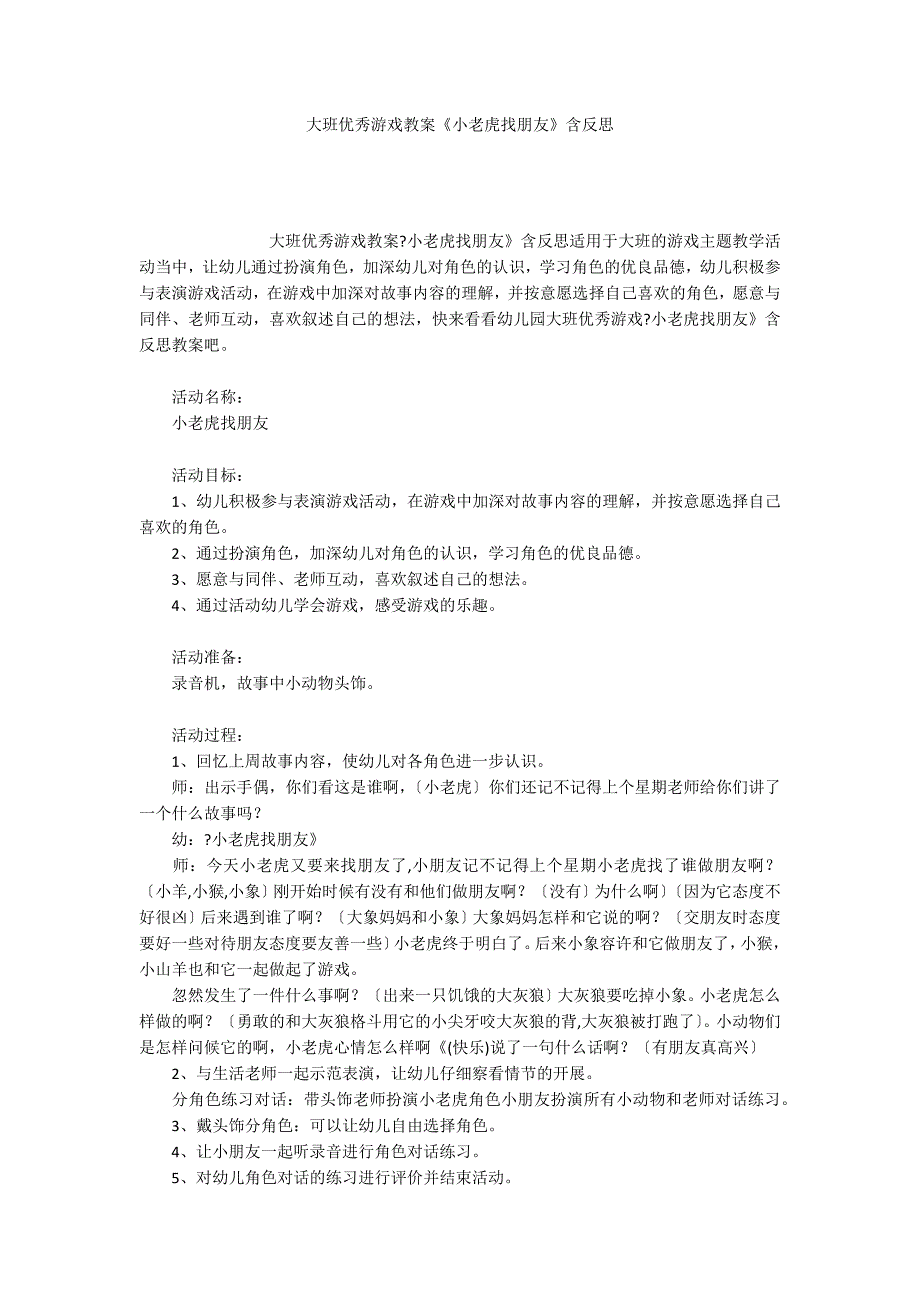 大班优秀游戏教案《小老虎找朋友》含反思

大班优秀游戏教案?小老虎找朋友》含反思适用于大班的游戏主题教学活动当中，让幼儿通过扮演角色，加深幼儿对角色的认识，学习角色的优良品德，幼儿积极参与表演游戏活动，在游戏中加深对故事内容的理解，并按意愿选择自己喜欢的角色，愿意与同伴、老师互动，喜欢叙述自己的想法，快来看看幼儿园大班优秀游戏?小老虎找朋友》含反思教案吧。

活动名称：
小老虎找朋友

活动目标：
1、幼儿积极参与表演游戏活动，在游戏中加深对故事内容的理解，并按意愿选择自己喜欢的角色。
2、通过扮演角色，加深幼儿对角色的认识，学习角色的优良品德。
3、愿意与同伴、老师互动，喜欢叙述自己的想法。
4、通过活动幼儿学会游戏，感受游戏的乐趣。

活动准备：
录音机，故事中小动物头饰。

活动过程：
1、回忆上周故事内容，使幼儿对各角色进一步认识。
师：出示手偶，你们看这是谁啊，〔小老虎〕你们还记不记得上个星期老师给你们讲了一个什么故事吗？
幼：?小老虎找朋友》
师：今天小老虎又要来找朋友了,小朋友记不记得上个星期小老虎找了谁做朋友啊？〔小羊,小猴,小象〕刚开始时候有没有和他们做朋友啊？〔没有〕为什么啊〕〔因为它态度不好很凶〕后来遇到谁了啊？〔大象妈妈和小象〕大象妈妈怎样和它说的啊？〔交朋友时态度要好一些对待朋友态度要友善一些〕小老虎终于明白了。后来小象容许和它做朋友了，小猴，小山羊也和它一起做起了游戏。
忽然发生了一件什么事啊？〔出来一只饥饿的大灰狼〕大灰狼要吃掉小象。小老虎怎么样做的啊？〔勇敢的和大灰狼格斗用它的小尖牙咬大灰狼的背,大灰狼被打跑了〕。小动物们是怎样问候它的啊，小老虎心情怎么样啊《(快乐)说了一句什么话啊？〔有朋友真高兴〕
2、与生活老师一起示范表演，让幼儿仔细察看情节的开展。
分角色练习对话：带头饰老师扮演小老虎角色小朋友扮演所有小动物和老师对话练习。
3、戴头饰分角色：可以让幼儿自由选择角色。
4、让小朋友一起听录音进行角色对话练习。
5、对幼儿角色对话的练习进行评价并结束活动。